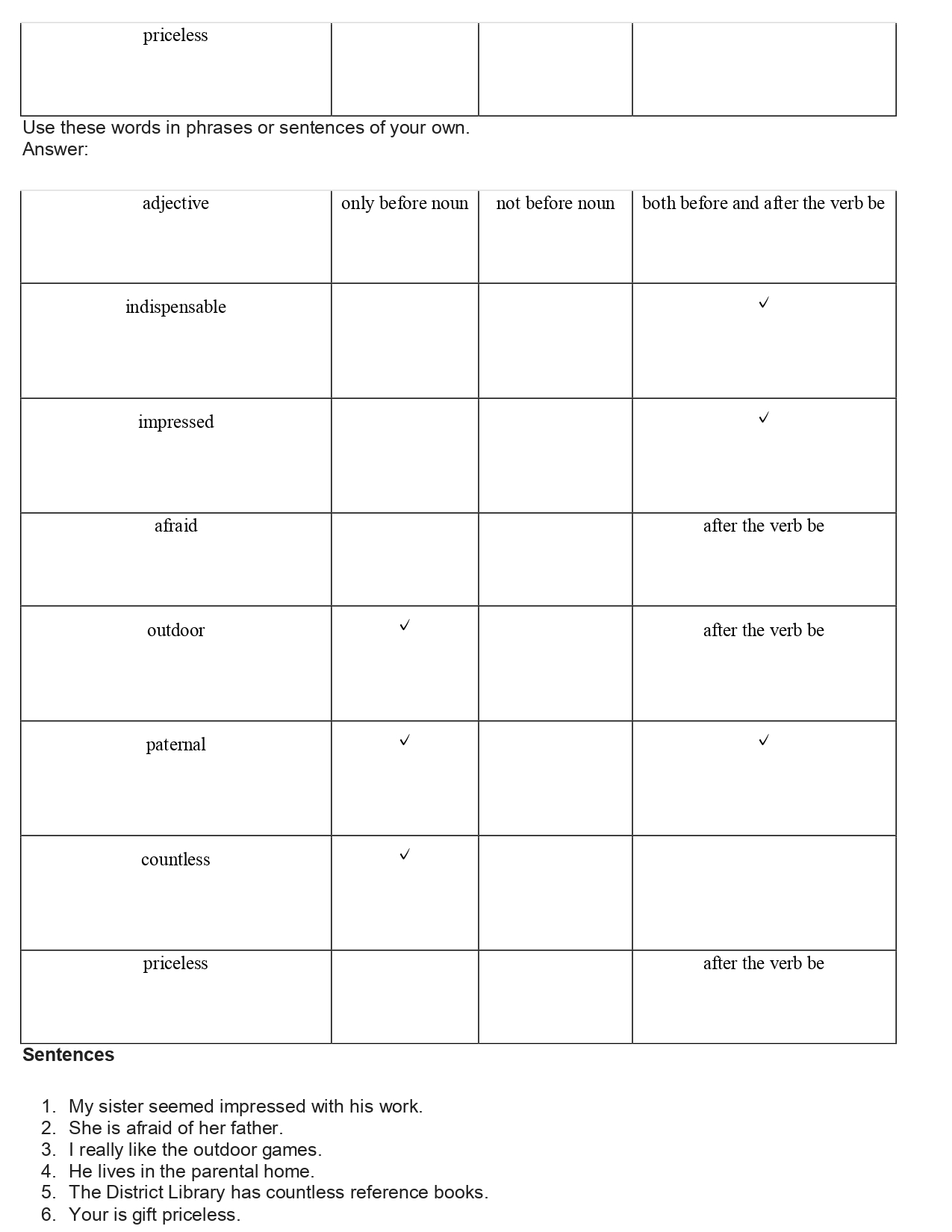 | priceless | | | |
|---|---|---|---|

Use these words in phrases or sentences of your own.
Answer:

| adjective | only before noun | not before noun | both before and after the verb be |
|---|---|---|---|
| indispensable | | | ✓ |
| impressed | | | ✓ |
| afraid | | | after the verb be |
| outdoor | ✓ | | after the verb be |
| paternal | ✓ | | ✓ |
| countless | ✓ | | |
| priceless | | | after the verb be |

**Sentences**

1. My sister seemed impressed with his work.
2. She is afraid of her father.
3. I really like the outdoor games.
4. He lives in the parental home.
5. The District Library has countless reference books.
6. Your is gift priceless.